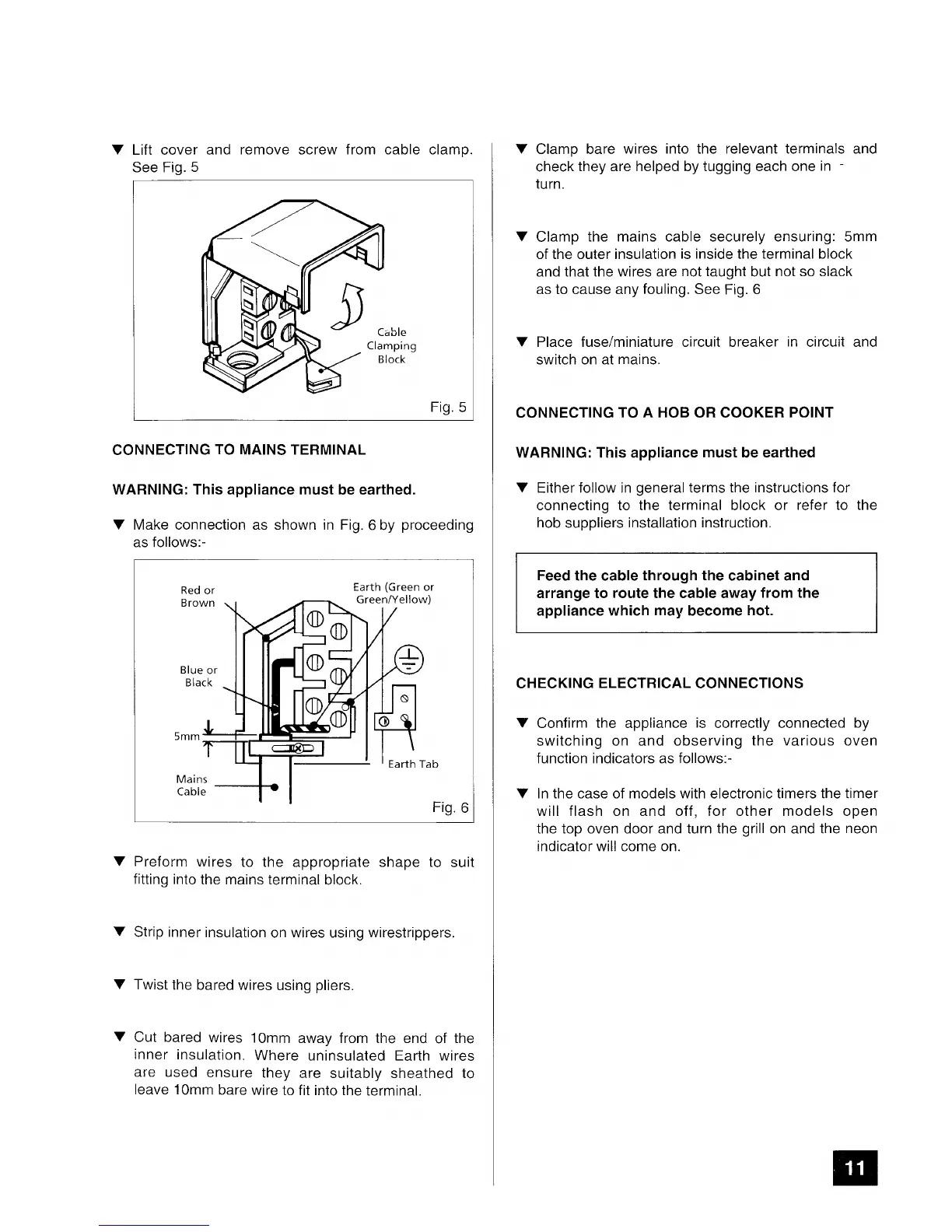 ▼ Lift cover and remove screw from cable clamp. See Fig. 5

Cable Clamping Block

Fig. 5

CONNECTING TO MAINS TERMINAL

WARNING: This appliance must be earthed.

▼ Make connection as shown in Fig. 6 by proceeding as follows:-

Red or Brown

Earth (Green or Green/Yellow)

Blue or Black

5mm

Earth Tab

Mains Cable

Fig. 6

▼ Preform wires to the appropriate shape to suit fitting into the mains terminal block.

▼ Strip inner insulation on wires using wirestrippers.

▼ Twist the bared wires using pliers.

▼ Cut bared wires 10mm away from the end of the inner insulation. Where uninsulated Earth wires are used ensure they are suitably sheathed to leave 10mm bare wire to fit into the terminal.

▼ Clamp bare wires into the relevant terminals and check they are helped by tugging each one in - turn.

▼ Clamp the mains cable securely ensuring: 5mm of the outer insulation is inside the terminal block and that the wires are not taught but not so slack as to cause any fouling. See Fig. 6

▼ Place fuse/miniature circuit breaker in circuit and switch on at mains.

CONNECTING TO A HOB OR COOKER POINT

WARNING: This appliance must be earthed

▼ Either follow in general terms the instructions for connecting to the terminal block or refer to the hob suppliers installation instruction.

Feed the cable through the cabinet and arrange to route the cable away from the appliance which may become hot.

CHECKING ELECTRICAL CONNECTIONS

▼ Confirm the appliance is correctly connected by switching on and observing the various oven function indicators as follows:-

▼ In the case of models with electronic timers the timer will flash on and off, for other models open the top oven door and turn the grill on and the neon indicator will come on.

11